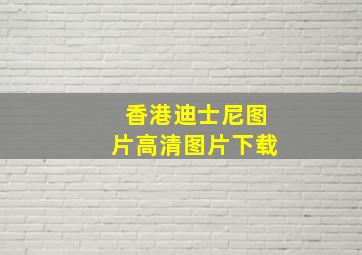 香港迪士尼图片高清图片下载